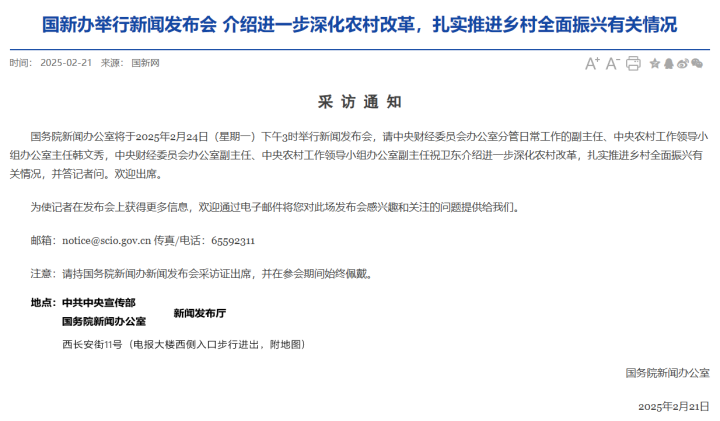 国新办举行新闻发布会 介绍进一步深化农村改革，扎实推进乡村全面振兴有关情况

时间： 2025-02-21 来源： 国新网

A⁺ A⁻

采 访 通 知

国务院新闻办公室将于2025年2月24日（星期一）下午3时举行新闻发布会，请中央财经委员会办公室分管日常工作的副主任、中央农村工作领导小组办公室主任韩文秀，中央财经委员会办公室副主任、中央农村工作领导小组办公室副主任祝卫东介绍进一步深化农村改革，扎实推进乡村全面振兴有关情况，并答记者问。欢迎出席。

为使记者在发布会上获得更多信息，欢迎通过电子邮件将您对此场发布会感兴趣和关注的问题提供给我们。

邮箱：notice@scio.gov.cn 传真/电话：65592311

注意：请持国务院新闻办新闻发布会采访证出席，并在参会期间始终佩戴。

地点：中共中央宣传部
国务院新闻办公室 新闻发布厅

西长安街11号（电报大楼西侧入口步行进出，附地图）

国务院新闻办公室

2025年2月21日